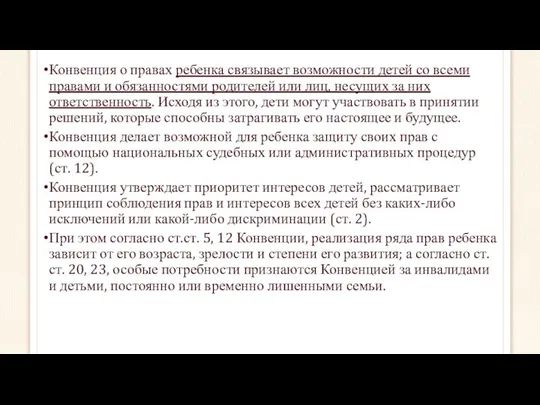 •Конвенция о правах ребенка связывает возможности детей со всеми правами и обязанностями родителей или лиц, несущих за них ответственность. Исходя из этого, дети могут участвовать в принятии решений, которые способны затрагивать его настоящее и будущее.

•Конвенция делает возможной для ребенка защиту своих прав с помощью национальных судебных или административных процедур (ст. 12).

•Конвенция утверждает приоритет интересов детей, рассматривает принцип соблюдения прав и интересов всех детей без каких-либо исключений или какой-либо дискриминации (ст. 2).

•При этом согласно ст.ст. 5, 12 Конвенции, реализация ряда прав ребенка зависит от его возраста, зрелости и степени его развития; а согласно ст. ст. 20, 23, особые потребности признаются Конвенцией за инвалидами и детьми, постоянно или временно лишенными семьи.